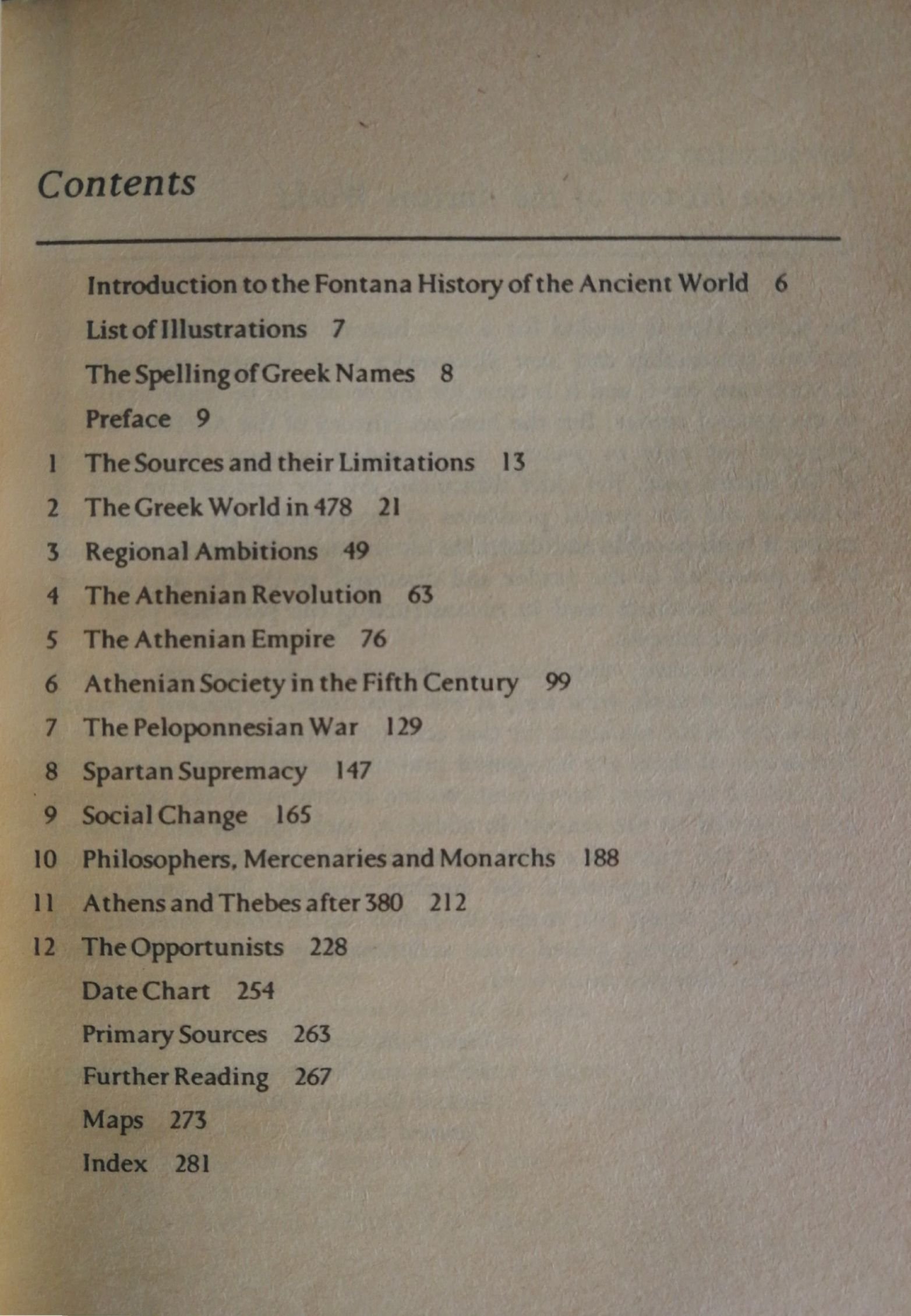 Contents

Introduction to the Fontana History of the Ancient World 6

List of Illustrations 7

The Spelling of Greek Names 8

Preface 9

1 The Sources and their Limitations 13

2 The Greek World in 478 21

3 Regional Ambitions 49

4 The Athenian Revolution 63

5 The Athenian Empire 76

6 Athenian Society in the Fifth Century 99

7 The Peloponnesian War 129

8 Spartan Supremacy 147

9 Social Change 165

10 Philosophers, Mercenaries and Monarchs 188

11 Athens and Thebes after 380 212

12 The Opportunists 228

Date Chart 254

Primary Sources 263

Further Reading 267

Maps 273

Index 281